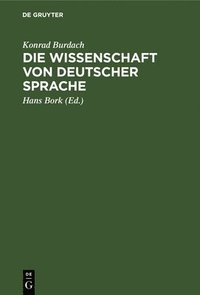 DE GRUYTER

Konrad Burdach

DIE WISSENSCHAFT VON DEUTSCHER SPRACHE

Hans Bork (Ed.)

DE G